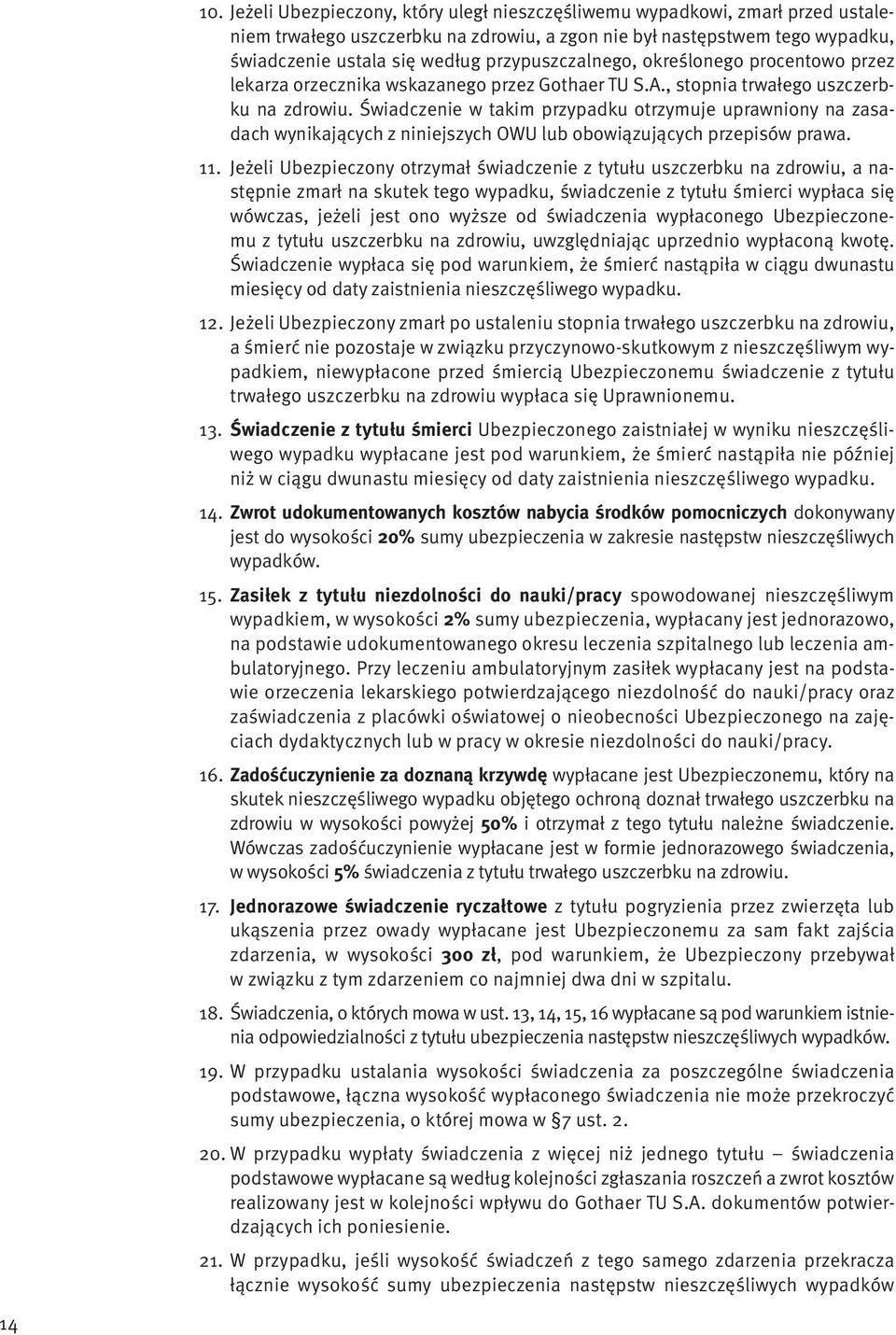 10. Jeżeli Ubezpieczony, który uległ nieszczęśliwemu wypadkowi, zmarł przed ustaleniem trwałego uszczerbku na zdrowiu, a zgon nie był następstwem tego wypadku, świadczenie ustala się według przypuszczalnego, określonego procentowo przez lekarza orzecznika wskazanego przez Gothaer TU S.A., stopnia trwałego uszczerbku na zdrowiu. Świadczenie w takim przypadku otrzymuje uprawniony na zasadach wynikających z niniejszych OWU lub obowiązujących przepisów prawa.

11. Jeżeli Ubezpieczony otrzymał świadczenie z tytułu uszczerbku na zdrowiu, a następnie zmarł na skutek tego wypadku, świadczenie z tytułu śmierci wypłaca się wówczas, jeżeli jest ono wyższe od świadczenia wypłaconego Ubezpieczonemu z tytułu uszczerbku na zdrowiu, uwzględniając uprzednio wypłaconą kwotę. Świadczenie wypłaca się pod warunkiem, że śmierć nastąpiła w ciągu dwunastu miesięcy od daty zaistnienia nieszczęśliwego wypadku.

12. Jeżeli Ubezpieczony zmarł po ustaleniu stopnia trwałego uszczerbku na zdrowiu, a śmierć nie pozostaje w związku przyczynowo-skutkowym z nieszczęśliwym wypadkiem, niewypłacone przed śmiercią Ubezpieczonemu świadczenie z tytułu trwałego uszczerbku na zdrowiu wypłaca się Uprawnionemu.

13. Świadczenie z tytułu śmierci Ubezpieczonego zaistniałej w wyniku nieszczęśliwego wypadku wypłacane jest pod warunkiem, że śmierć nastąpiła nie później niż w ciągu dwunastu miesięcy od daty zaistnienia nieszczęśliwego wypadku.

14. Zwrot udokumentowanych kosztów nabycia środków pomocniczych dokonywany jest do wysokości 20% sumy ubezpieczenia w zakresie następstw nieszczęśliwych wypadków.

15. Zasiłek z tytułu niezdolności do nauki/pracy spowodowanej nieszczęśliwym wypadkiem, w wysokości 2% sumy ubezpieczenia, wypłacany jest jednorazowo, na podstawie udokumentowanego okresu leczenia szpitalnego lub leczenia ambulatoryjnego. Przy leczeniu ambulatoryjnym zasiłek wypłacany jest na podstawie orzeczenia lekarskiego potwierdzającego niezdolność do nauki/pracy oraz zaświadczenia z placówki oświatowej o nieobecności Ubezpieczonego na zajęciach dydaktycznych lub w pracy w okresie niezdolności do nauki/pracy.

16. Zadośćuczynienie za doznaną krzywdę wypłacane jest Ubezpieczonemu, który na skutek nieszczęśliwego wypadku objętego ochroną doznał trwałego uszczerbku na zdrowiu w wysokości powyżej 50% i otrzymał z tego tytułu należne świadczenie. Wówczas zadośćuczynienie wypłacane jest w formie jednorazowego świadczenia, w wysokości 5% świadczenia z tytułu trwałego uszczerbku na zdrowiu.

17. Jednorazowe świadczenie ryczałtowe z tytułu pogryzienia przez zwierzęta lub ukąszenia przez owady wypłacane jest Ubezpieczonemu za sam fakt zajścia zdarzenia, w wysokości 300 zł, pod warunkiem, że Ubezpieczony przebywał w związku z tym zdarzeniem co najmniej dwa dni w szpitalu.

18. Świadczenia, o których mowa w ust. 13, 14, 15, 16 wypłacane są pod warunkiem istnienia odpowiedzialności z tytułu ubezpieczenia następstw nieszczęśliwych wypadków.

19. W przypadku ustalania wysokości świadczenia za poszczególne świadczenia podstawowe, łączna wysokość wypłaconego świadczenia nie może przekroczyć sumy ubezpieczenia, o której mowa w §7 ust. 2.

20. W przypadku wypłaty świadczenia z więcej niż jednego tytułu – świadczenia podstawowe wypłacane są według kolejności zgłaszania roszczeń a zwrot kosztów realizowany jest w kolejności wpływu do Gothaer TU S.A. dokumentów potwierdzających ich poniesienie.

21. W przypadku, jeśli wysokość świadczeń z tego samego zdarzenia przekracza łącznie wysokość sumy ubezpieczenia następstw nieszczęśliwych wypadków

14